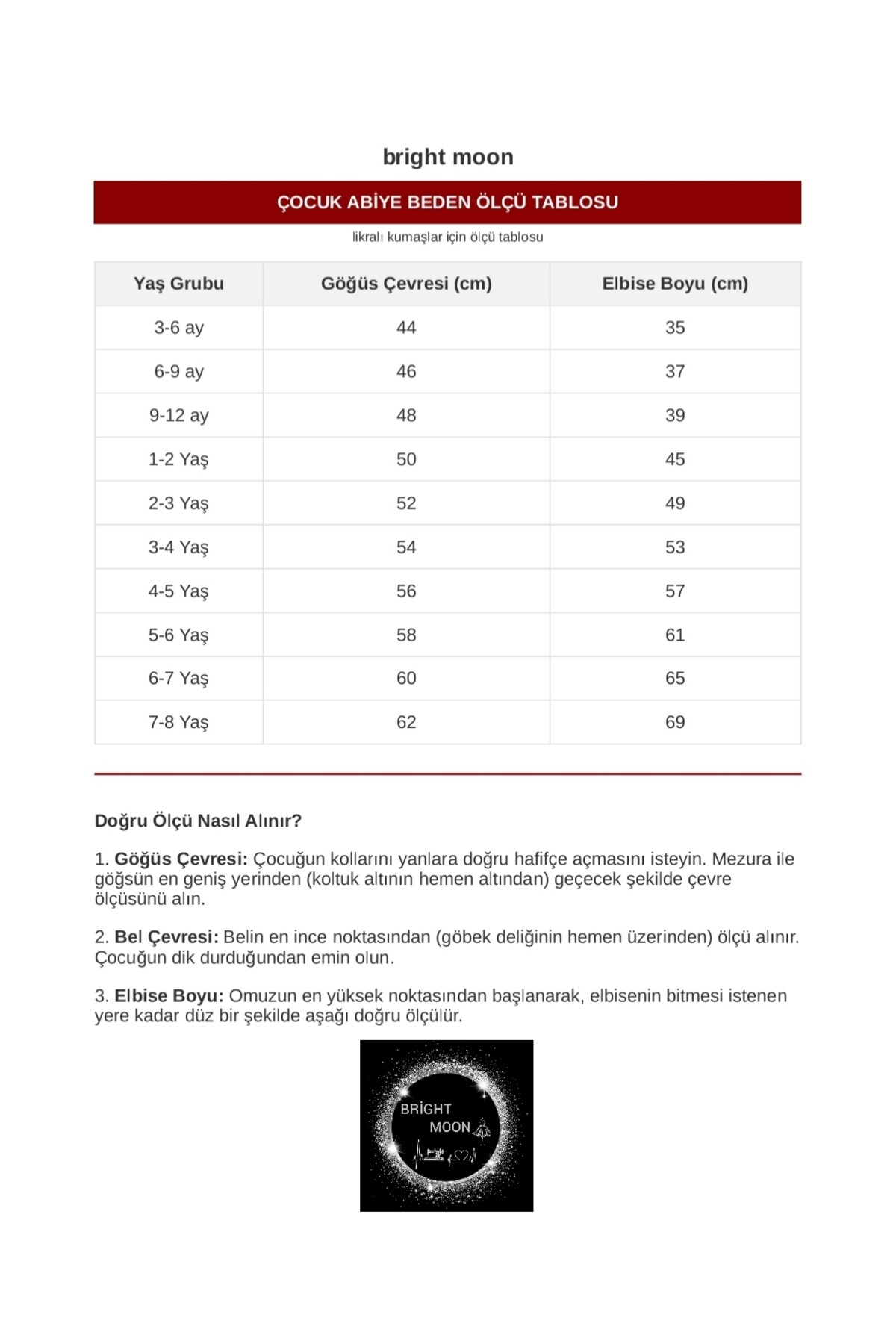 bright moon

ÇOCUK ABİYE BEDEN ÖLÇÜ TABLOSU

likralı kumaşlar için ölçü tablosu

| Yaş Grubu | Göğüs Çevresi (cm) | Elbise Boyu (cm) |
|---|---|---|
| 3-6 ay | 44 | 35 |
| 6-9 ay | 46 | 37 |
| 9-12 ay | 48 | 39 |
| 1-2 Yaş | 50 | 45 |
| 2-3 Yaş | 52 | 49 |
| 3-4 Yaş | 54 | 53 |
| 4-5 Yaş | 56 | 57 |
| 5-6 Yaş | 58 | 61 |
| 6-7 Yaş | 60 | 65 |
| 7-8 Yaş | 62 | 69 |

Doğru Ölçü Nasıl Alınır?

1. Göğüs Çevresi: Çocuğun kollarını yanlara doğru hafifçe açmasını isteyin. Mezura ile göğsün en geniş yerinden (koltuk altının hemen altından) geçecek şekilde çevre ölçüsünü alın.

2. Bel Çevresi: Belin en ince noktasından (göbek deliğinin hemen üzerinden) ölçü alınır. Çocuğun dik durduğundan emin olun.

3. Elbise Boyu: Omuzun en yüksek noktasından başlanarak, elbisenin bitmesi istenen yere kadar düz bir şekilde aşağı doğru ölçülür.

BRİGHT
MOON